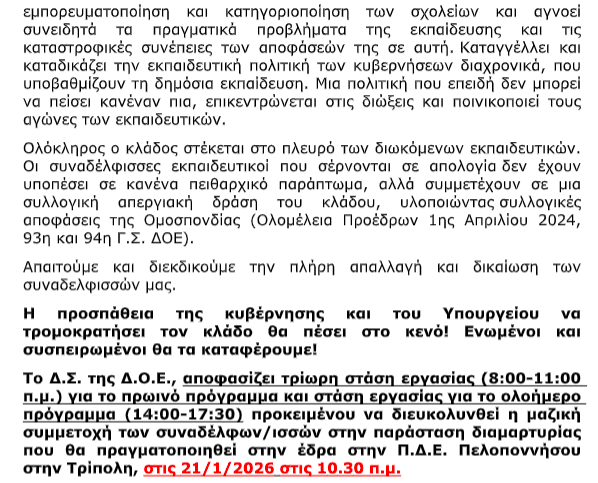 εμπορευματοποίηση και κατηγοριοποίηση των σχολείων και αγνοεί συνειδητά τα πραγματικά προβλήματα της εκπαίδευσης και τις καταστροφικές συνέπειες των αποφάσεών της σε αυτή. Καταγγέλλει και καταδικάζει την εκπαιδευτική πολιτική των κυβερνήσεων διαχρονικά, που υποβαθμίζουν τη δημόσια εκπαίδευση. Μια πολιτική που επειδή δεν μπορεί να πείσει κανέναν πια, επικεντρώνεται στις διώξεις και ποινικοποιεί τους αγώνες των εκπαιδευτικών.

Ολόκληρος ο κλάδος στέκεται στο πλευρό των διωκόμενων εκπαιδευτικών. Οι συναδέλφισσες εκπαιδευτικοί που σέρνονται σε απολογία δεν έχουν υποπέσει σε κανένα πειθαρχικό παράπτωμα, αλλά συμμετέχουν σε μια συλλογική απεργιακή δράση του κλάδου, υλοποιώντας συλλογικές αποφάσεις της Ομοσπονδίας (Ολομέλεια Προέδρων 1ης Απριλίου 2024, 93η και 94η Γ.Σ. ΔΟΕ).

Απαιτούμε και διεκδικούμε την πλήρη απαλλαγή και δικαίωση των συναδελφισσών μας.

Η προσπάθεια της κυβέρνησης και του Υπουργείου να τρομοκρατήσει τον κλάδο θα πέσει στο κενό! Ενωμένοι και συσπειρωμένοι θα τα καταφέρουμε!

Το Δ.Σ. της Δ.Ο.Ε., αποφασίζει τρίωρη στάση εργασίας (8:00-11:00 π.μ.) για το πρωινό πρόγραμμα και στάση εργασίας για το ολοήμερο πρόγραμμα (14:00-17:30) προκειμένου να διευκολυνθεί η μαζική συμμετοχή των συναδέλφων/ισσών στην παράσταση διαμαρτυρίας που θα πραγματοποιηθεί στην έδρα στην Π.Δ.Ε. Πελοποννήσου στην Τρίπολη, στις 21/1/2026 στις 10.30 π.μ.